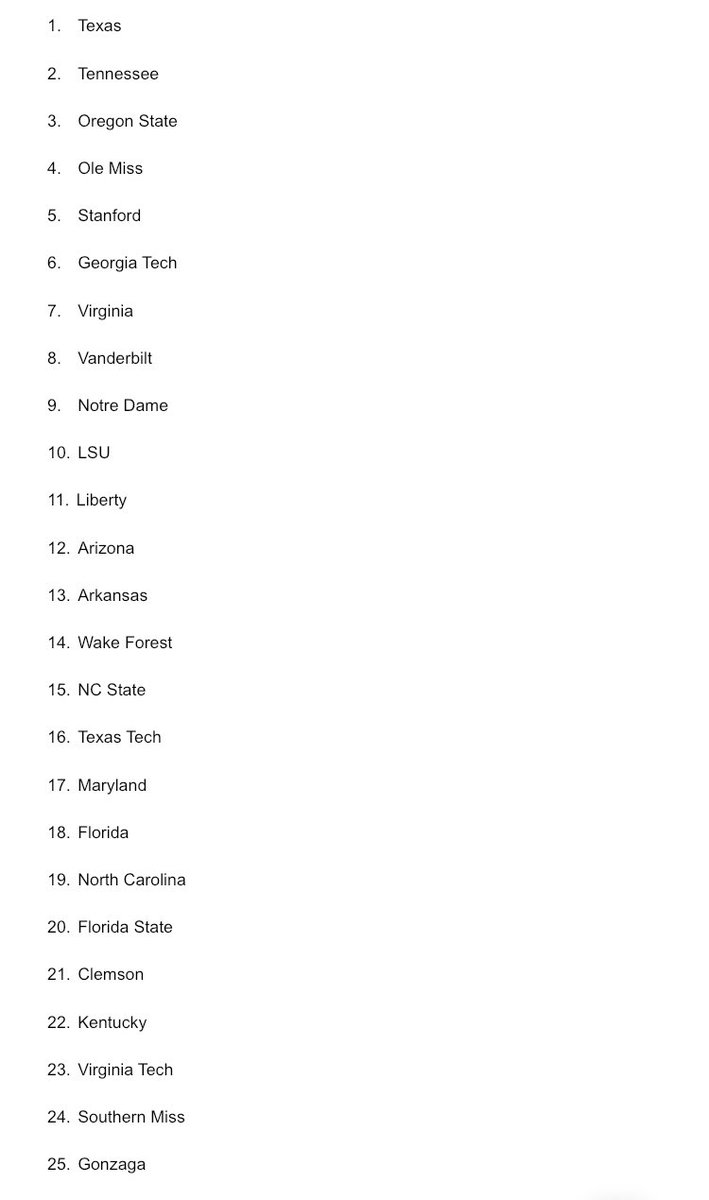 1. Texas

2. Tennessee

3. Oregon State

4. Ole Miss

5. Stanford

6. Georgia Tech

7. Virginia

8. Vanderbilt

9. Notre Dame

10. LSU

11. Liberty

12. Arizona

13. Arkansas

14. Wake Forest

15. NC State

16. Texas Tech

17. Maryland

18. Florida

19. North Carolina

20. Florida State

21. Clemson

22. Kentucky

23. Virginia Tech

24. Southern Miss

25. Gonzaga